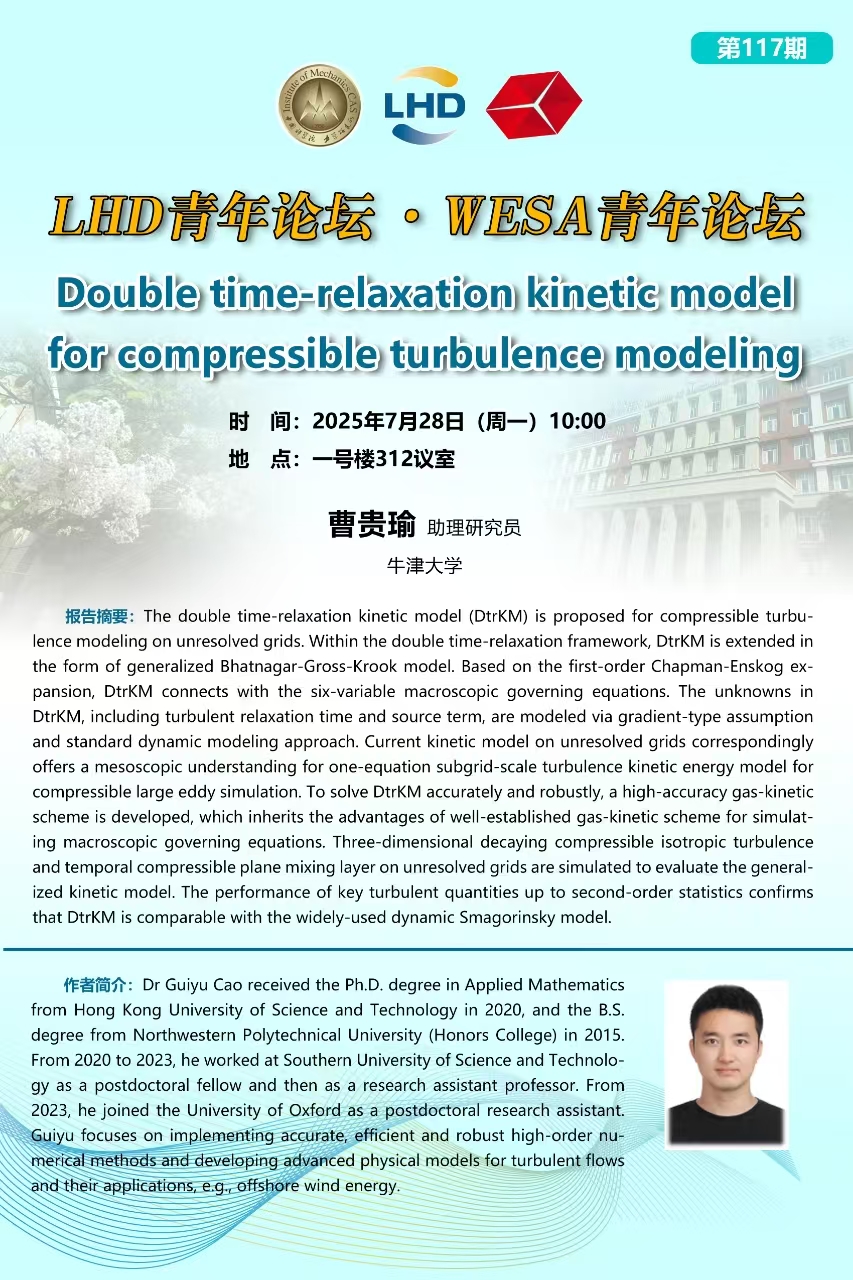 第117期

Institute of Mechanics CAS

LHD

LHD青年论坛 · WESA青年论坛

Double time-relaxation kinetic model for compressible turbulence modeling

时 间：2025年7月28日（周一）10:00
地 点：一号楼312议室

曹贵瑜 助理研究员
牛津大学

报告摘要：The double time-relaxation kinetic model (DtrKM) is proposed for compressible turbulence modeling on unresolved grids. Within the double time-relaxation framework, DtrKM is extended in the form of generalized Bhatnagar-Gross-Krook model. Based on the first-order Chapman-Enskog expansion, DtrKM connects with the six-variable macroscopic governing equations. The unknowns in DtrKM, including turbulent relaxation time and source term, are modeled via gradient-type assumption and standard dynamic modeling approach. Current kinetic model on unresolved grids correspondingly offers a mesoscopic understanding for one-equation subgrid-scale turbulence kinetic energy model for compressible large eddy simulation. To solve DtrKM accurately and robustly, a high-accuracy gas-kinetic scheme is developed, which inherits the advantages of well-established gas-kinetic scheme for simulating macroscopic governing equations. Three-dimensional decaying compressible isotropic turbulence and temporal compressible plane mixing layer on unresolved grids are simulated to evaluate the generalized kinetic model. The performance of key turbulent quantities up to second-order statistics confirms that DtrKM is comparable with the widely-used dynamic Smagorinsky model.

作者简介：Dr Guiyu Cao received the Ph.D. degree in Applied Mathematics from Hong Kong University of Science and Technology in 2020, and the B.S. degree from Northwestern Polytechnical University (Honors College) in 2015. From 2020 to 2023, he worked at Southern University of Science and Technology as a postdoctoral fellow and then as a research assistant professor. From 2023, he joined the University of Oxford as a postdoctoral research assistant. Guiyu focuses on implementing accurate, efficient and robust high-order numerical methods and developing advanced physical models for turbulent flows and their applications, e.g., offshore wind energy.